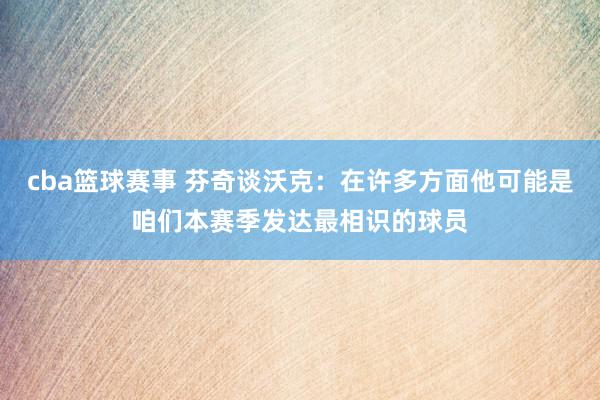 cba篮球赛事 芬奇谈沃克：在许多方面他可能是咱们本赛季发达最相识的球员